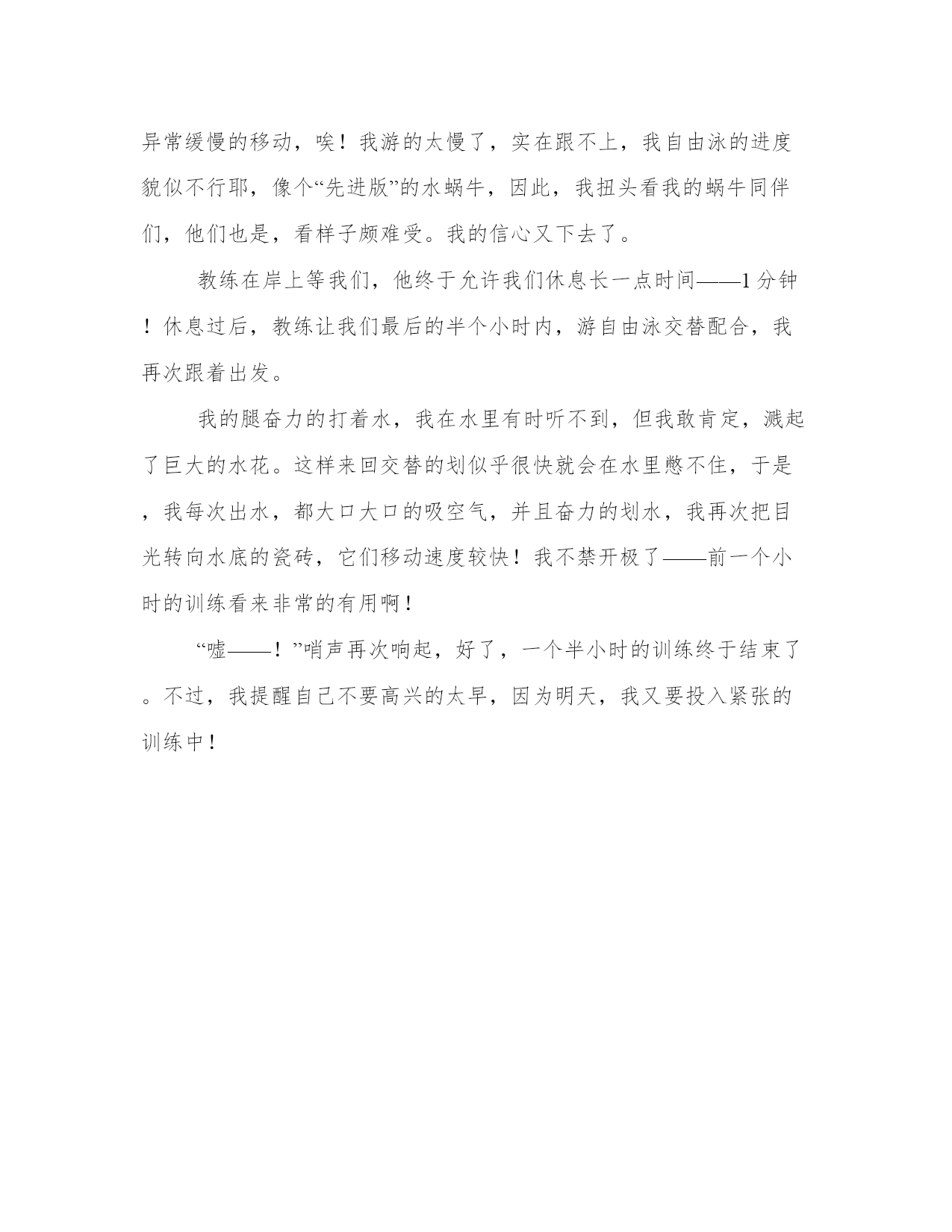 异常缓慢的移动，唉！我游的太慢了，实在跟不上，我自由泳的进度貌似不行耶，像个“先进版”的水蜗牛，因此，我扭头看我的蜗牛同伴们，他们也是，看样子颇难受。我的信心又下去了。

教练在岸上等我们，他终于允许我们休息长一点时间——1分钟！休息过后，教练让我们最后的半个小时内，游自由泳交替配合，我再次跟着出发。

我的腿奋力的打着水，我在水里有时听不到，但我敢肯定，溅起了巨大的水花。这样来回交替的划似乎很快就会在水里憋不住，于是，我每次出水，都大口大口的吸空气，并且奋力的划水，我再次把目光转向水底的瓷砖，它们移动速度较快！我不禁开极了——前一个小时的训练看来非常的有用啊！

“嘘——！”哨声再次响起，好了，一个半小时的训练终于结束了。不过，我提醒自己不要高兴的太早，因为明天，我又要投入紧张的训练中！